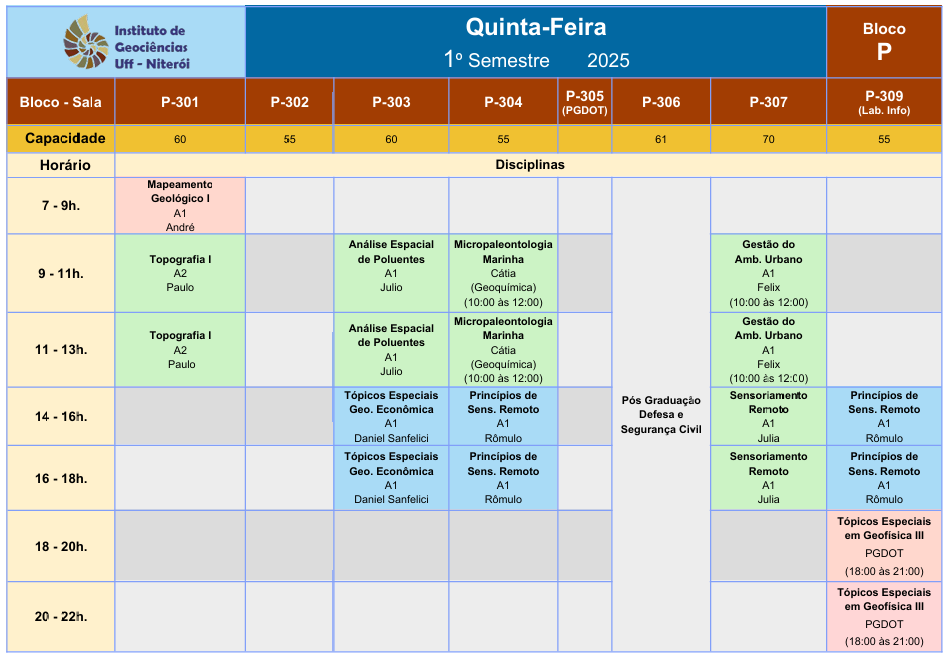 Instituto de Geociências Uff - Niterói

Quinta-Feira
1º Semestre 2025

Bloco P

| Bloco - Sala | P-301 | P-302 | P-303 | P-304 | P-305 (PGDOT) | P-306 | P-307 | P-309 (Lab. Info) |
|---|---|---|---|---|---|---|---|---|
| Capacidade | 60 | 55 | 60 | 55 | | 61 | 70 | 55 |
| Horário | Disciplinas | | | | | | | |
| 7 - 9h. | Mapeamento Geológico I A1 André | | | | | Pós Graduação Defesa e Segurança Civil | | |
| 9 - 11h. | Topografia I A2 Paulo | | Análise Espacial de Poluentes A1 Julio | Micropaleontologia Marinha Cátia (Geoquímica) (10:00 às 12:00) | | | Gestão do Amb. Urbano A1 Felix (10:00 às 12:00) | |
| 11 - 13h. | Topografia I A2 Paulo | | Análise Espacial de Poluentes A1 Julio | Micropaleontologia Marinha Cátia (Geoquímica) (10:00 às 12:00) | | | Gestão do Amb. Urbano A1 Felix (10:00 às 12:00) | |
| 14 - 16h. | | | Tópicos Especiais Geo. Econômica A1 Daniel Sanfelici | Princípios de Sens. Remoto A1 Rômulo | | | Sensoriamento Remoto A1 Julia | Princípios de Sens. Remoto A1 Rômulo |
| 16 - 18h. | | | Tópicos Especiais Geo. Econômica A1 Daniel Sanfelici | Princípios de Sens. Remoto A1 Rômulo | | | Sensoriamento Remoto A1 Julia | Princípios de Sens. Remoto A1 Rômulo |
| 18 - 20h. | | | | | | | | Tópicos Especiais em Geofísica III PGDOT (18:00 às 21:00) |
| 20 - 22h. | | | | | | | | Tópicos Especiais em Geofísica III PGDOT (18:00 às 21:00) |